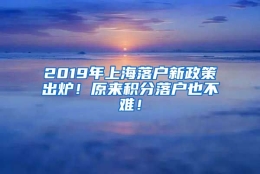 2019年上海落户新政策出炉！原来积分落户也不难！